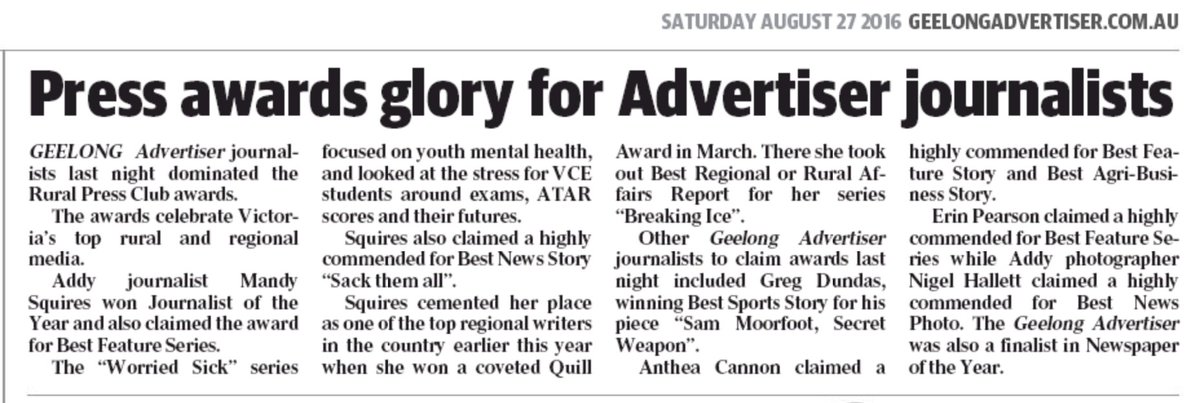 SATURDAY AUGUST 27 2016 GEELONGADVERTISER.COM.AU

Press awards glory for Advertiser journalists

GEELONG Advertiser journalists last night dominated the Rural Press Club awards.

The awards celebrate Victoria's top rural and regional media.

Addy journalist Mandy Squires won Journalist of the Year and also claimed the award for Best Feature Series.

The "Worried Sick" series focused on youth mental health, and looked at the stress for VCE students around exams, ATAR scores and their futures.

Squires also claimed a highly commended for Best News Story "Sack them all".

Squires cemented her place as one of the top regional writers in the country earlier this year when she won a coveted Quill Award in March. There she took out Best Regional or Rural Affairs Report for her series "Breaking Ice".

Other Geelong Advertiser journalists to claim awards last night included Greg Dundas, winning Best Sports Story for his piece "Sam Moorfoot, Secret Weapon".

Anthea Cannon claimed a highly commended for Best Feature Story and Best Agri-Business Story.

Erin Pearson claimed a highly commended for Best Feature Series while Addy photographer Nigel Hallett claimed a highly commended for Best News Photo. The Geelong Advertiser was also a finalist in Newspaper of the Year.